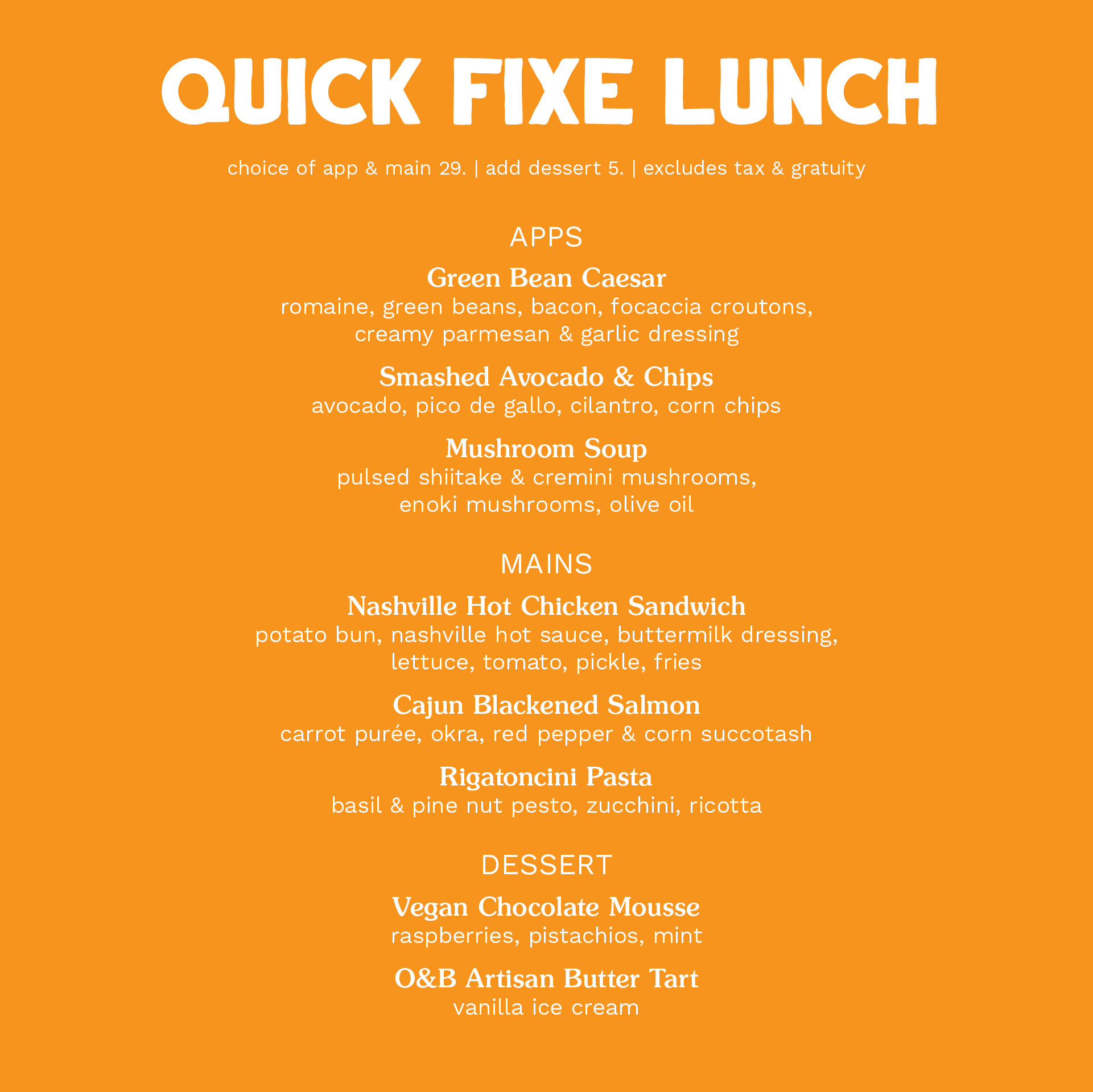 QUICK FIXE LUNCH

choice of app & main 29. | add dessert 5. | excludes tax & gratuity

APPS

Green Bean Caesar
romaine, green beans, bacon, focaccia croutons, creamy parmesan & garlic dressing

Smashed Avocado & Chips
avocado, pico de gallo, cilantro, corn chips

Mushroom Soup
pulsed shiitake & cremini mushrooms, enoki mushrooms, olive oil

MAINS

Nashville Hot Chicken Sandwich
potato bun, nashville hot sauce, buttermilk dressing, lettuce, tomato, pickle, fries

Cajun Blackened Salmon
carrot purée, okra, red pepper & corn succotash

Rigatoncini Pasta
basil & pine nut pesto, zucchini, ricotta

DESSERT

Vegan Chocolate Mousse
raspberries, pistachios, mint

O&B Artisan Butter Tart
vanilla ice cream